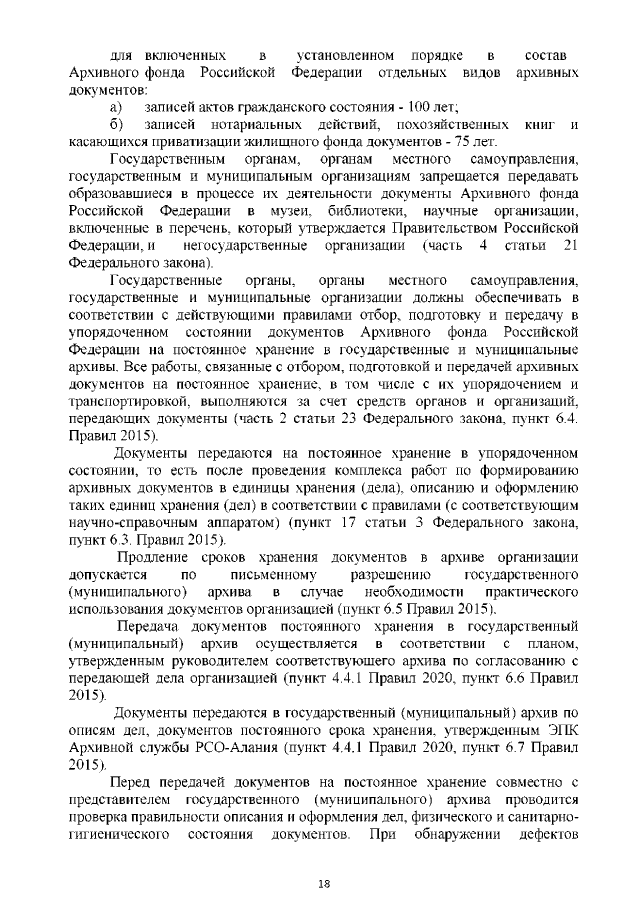 для включенных в установленном порядке в состав Архивного фонда Российской Федерации отдельных видов архивных документов:

а) записей актов гражданского состояния - 100 лет;

б) записей нотариальных действий, похозяйственных книг и касающихся приватизации жилищного фонда документов - 75 лет.

Государственным органам, органам местного самоуправления, государственным и муниципальным организациям запрещается передавать образовавшиеся в процессе их деятельности документы Архивного фонда Российской Федерации в музеи, библиотеки, научные организации, включенные в перечень, который утверждается Правительством Российской Федерации, и негосударственные организации (часть 4 статьи 21 Федерального закона).

Государственные органы, органы местного самоуправления, государственные и муниципальные организации должны обеспечивать в соответствии с действующими правилами отбор, подготовку и передачу в упорядоченном состоянии документов Архивного фонда Российской Федерации на постоянное хранение в государственные и муниципальные архивы. Все работы, связанные с отбором, подготовкой и передачей архивных документов на постоянное хранение, в том числе с их упорядочением и транспортировкой, выполняются за счет средств органов и организаций, передающих документы (часть 2 статьи 23 Федерального закона, пункт 6.4. Правил 2015).

Документы передаются на постоянное хранение в упорядоченном состоянии, то есть после проведения комплекса работ по формированию архивных документов в единицы хранения (дела), описанию и оформлению таких единиц хранения (дел) в соответствии с правилами (с соответствующим научно-справочным аппаратом) (пункт 17 статьи 3 Федерального закона, пункт 6.3. Правил 2015).

Продление сроков хранения документов в архиве организации допускается по письменному разрешению государственного (муниципального) архива в случае необходимости практического использования документов организацией (пункт 6.5 Правил 2015).

Передача документов постоянного хранения в государственный (муниципальный) архив осуществляется в соответствии с планом, утвержденным руководителем соответствующего архива по согласованию с передающей дела организацией (пункт 4.4.1 Правил 2020, пункт 6.6 Правил 2015).

Документы передаются в государственный (муниципальный) архив по описям дел, документов постоянного срока хранения, утвержденным ЭПК Архивной службы РСО-Алания (пункт 4.4.1 Правил 2020, пункт 6.7 Правил 2015).

Перед передачей документов на постоянное хранение совместно с представителем государственного (муниципального) архива проводится проверка правильности описания и оформления дел, физического и санитарно-гигиенического состояния документов. При обнаружении дефектов

18